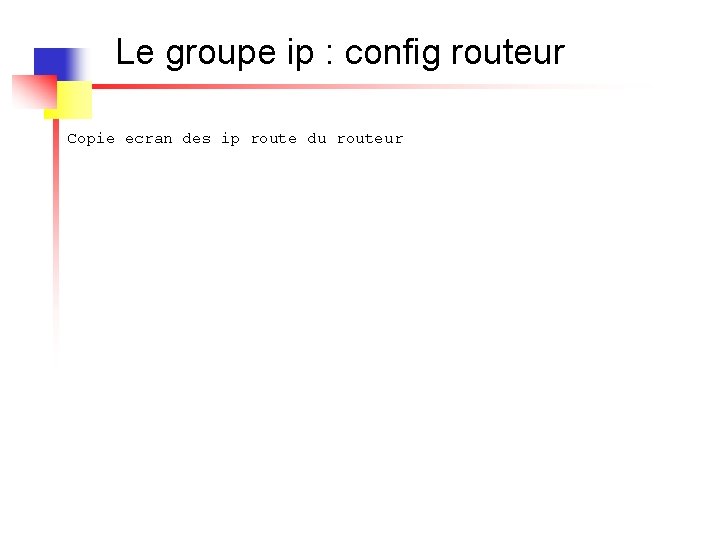 Le groupe ip : config routeur

Copie ecran des ip route du routeur